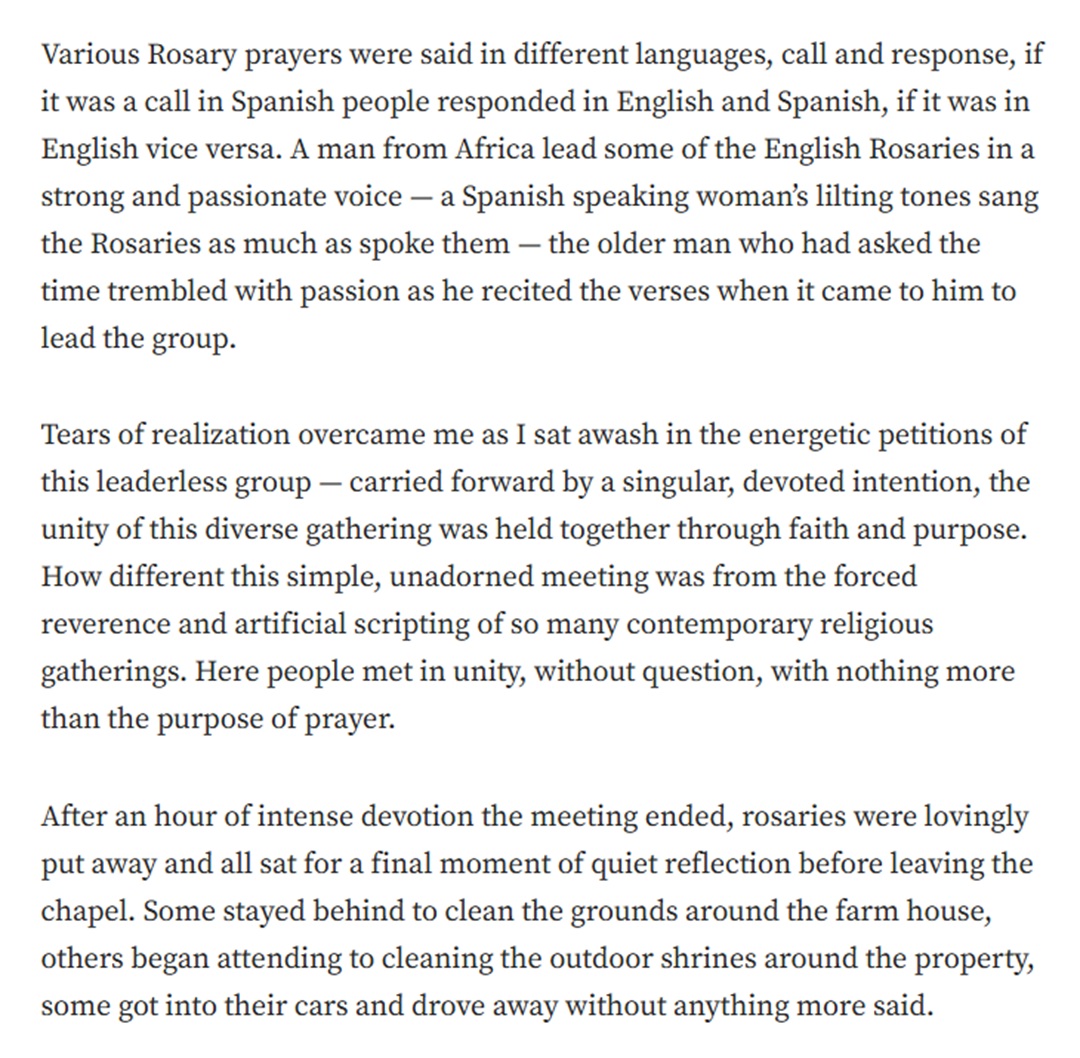 Various Rosary prayers were said in different languages, call and response, if it was a call in Spanish people responded in English and Spanish, if it was in English vice versa. A man from Africa lead some of the English Rosaries in a strong and passionate voice — a Spanish speaking woman's lilting tones sang the Rosaries as much as spoke them — the older man who had asked the time trembled with passion as he recited the verses when it came to him to lead the group.

Tears of realization overcame me as I sat awash in the energetic petitions of this leaderless group — carried forward by a singular, devoted intention, the unity of this diverse gathering was held together through faith and purpose. How different this simple, unadorned meeting was from the forced reverence and artificial scripting of so many contemporary religious gatherings. Here people met in unity, without question, with nothing more than the purpose of prayer.

After an hour of intense devotion the meeting ended, rosaries were lovingly put away and all sat for a final moment of quiet reflection before leaving the chapel. Some stayed behind to clean the grounds around the farm house, others began attending to cleaning the outdoor shrines around the property, some got into their cars and drove away without anything more said.